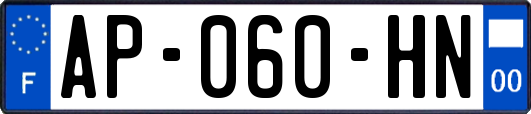 F
AP-060-HN
00